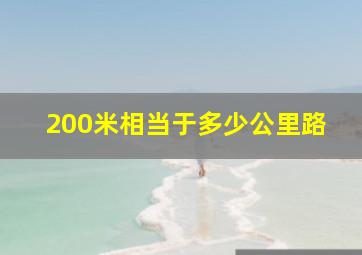 200米相当于多少公里路